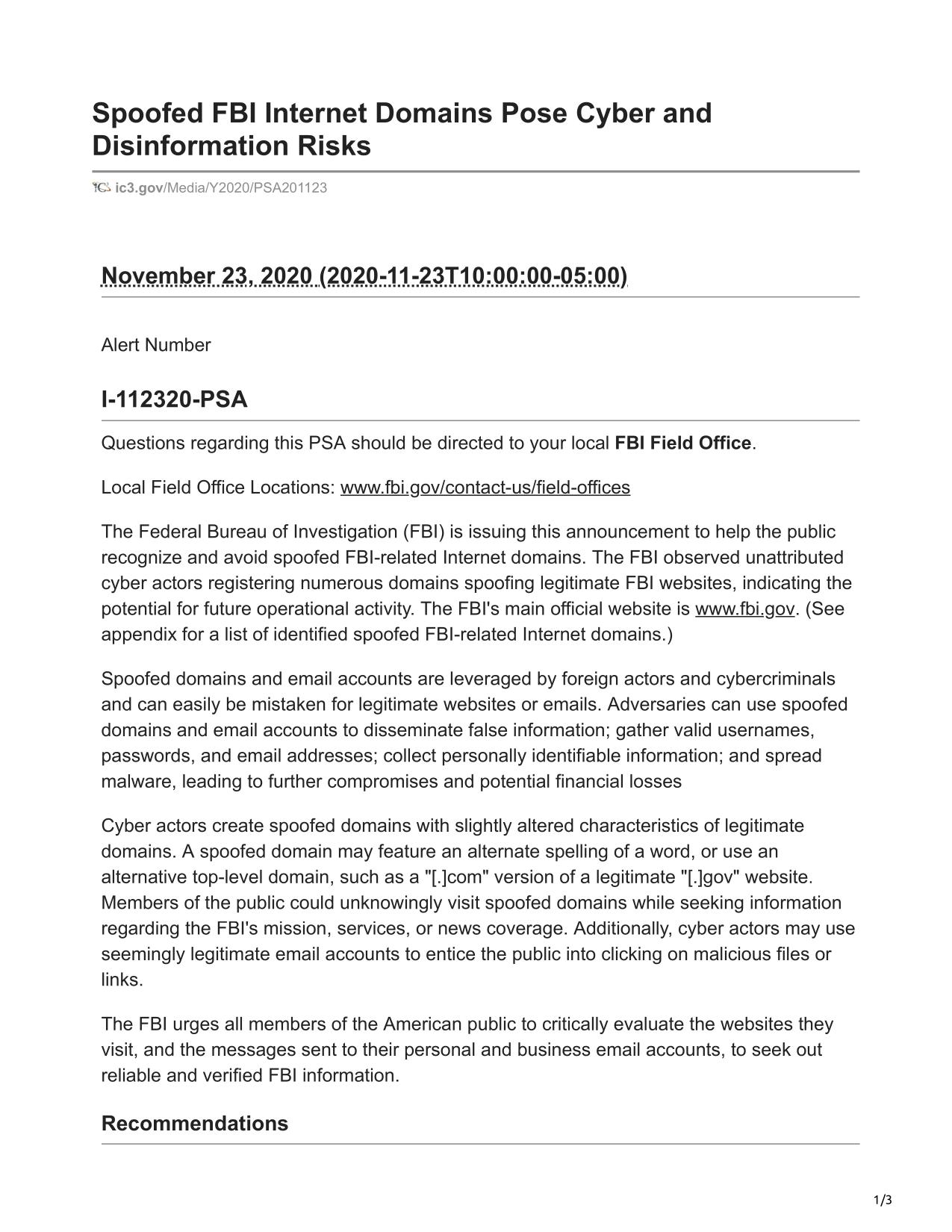 Spoofed FBI Internet Domains Pose Cyber and Disinformation Risks

ic3.gov/Media/Y2020/PSA201123

November 23, 2020 (2020-11-23T10:00:00-05:00)

Alert Number

I-112320-PSA

Questions regarding this PSA should be directed to your local FBI Field Office.

Local Field Office Locations: www.fbi.gov/contact-us/field-offices

The Federal Bureau of Investigation (FBI) is issuing this announcement to help the public recognize and avoid spoofed FBI-related Internet domains. The FBI observed unattributed cyber actors registering numerous domains spoofing legitimate FBI websites, indicating the potential for future operational activity. The FBI's main official website is www.fbi.gov. (See appendix for a list of identified spoofed FBI-related Internet domains.)

Spoofed domains and email accounts are leveraged by foreign actors and cybercriminals and can easily be mistaken for legitimate websites or emails. Adversaries can use spoofed domains and email accounts to disseminate false information; gather valid usernames, passwords, and email addresses; collect personally identifiable information; and spread malware, leading to further compromises and potential financial losses

Cyber actors create spoofed domains with slightly altered characteristics of legitimate domains. A spoofed domain may feature an alternate spelling of a word, or use an alternative top-level domain, such as a "[.]com" version of a legitimate "[.]gov" website. Members of the public could unknowingly visit spoofed domains while seeking information regarding the FBI's mission, services, or news coverage. Additionally, cyber actors may use seemingly legitimate email accounts to entice the public into clicking on malicious files or links.

The FBI urges all members of the American public to critically evaluate the websites they visit, and the messages sent to their personal and business email accounts, to seek out reliable and verified FBI information.

Recommendations

1/3